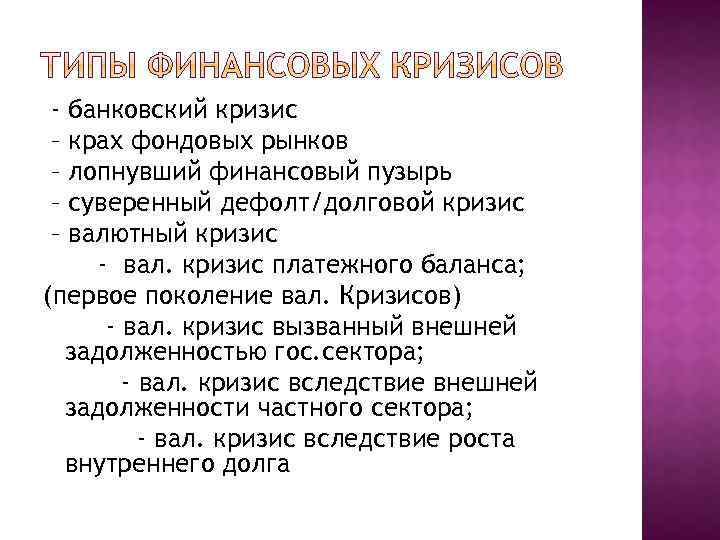 ТИПЫ ФИНАНСОВЫХ КРИЗИСОВ

- банковский кризис
- крах фондовых рынков
- лопнувший финансовый пузырь
- суверенный дефолт/долговой кризис
- валютный кризис
- вал. кризис платежного баланса;
(первое поколение вал. Кризисов)
- вал. кризис вызванный внешней задолженностью гос.сектора;
- вал. кризис вследствие внешней задолженности частного сектора;
- вал. кризис вследствие роста внутреннего долга